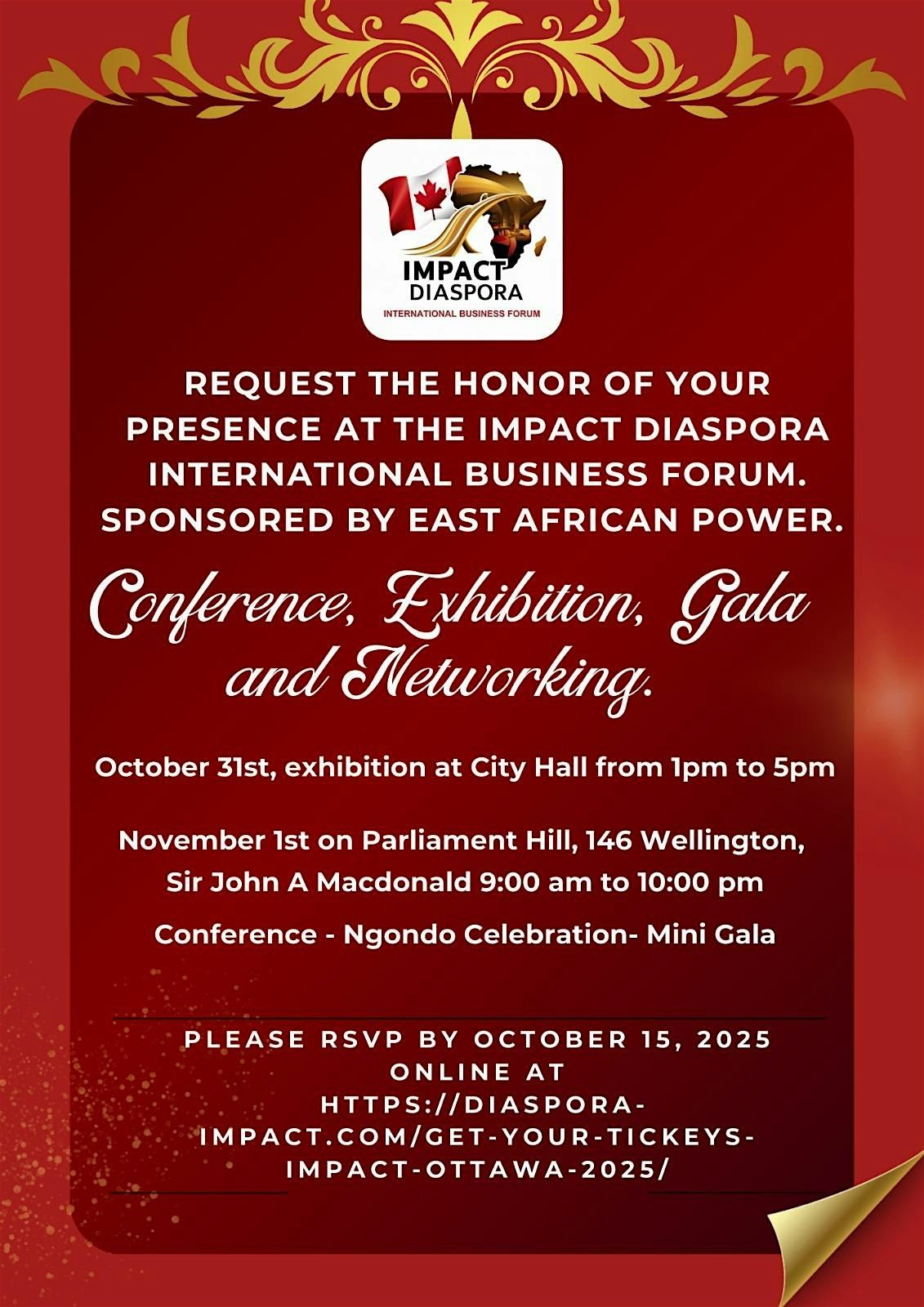 IMPACT
DIASPORA
INTERNATIONAL BUSINESS FORUM

REQUEST THE HONOR OF YOUR PRESENCE AT THE IMPACT DIASPORA INTERNATIONAL BUSINESS FORUM. SPONSORED BY EAST AFRICAN POWER.

Conference, Exhibition, Gala and Networking.

October 31st, exhibition at City Hall from 1pm to 5pm

November 1st on Parliament Hill, 146 Wellington, Sir John A Macdonald 9:00 am to 10:00 pm

Conference - Ngondo Celebration- Mini Gala

PLEASE RSVP BY OCTOBER 15, 2025 ONLINE AT HTTPS://DIASPORA-IMPACT.COM/GET-YOUR-TICKEYS-IMPACT-OTTAWA-2025/